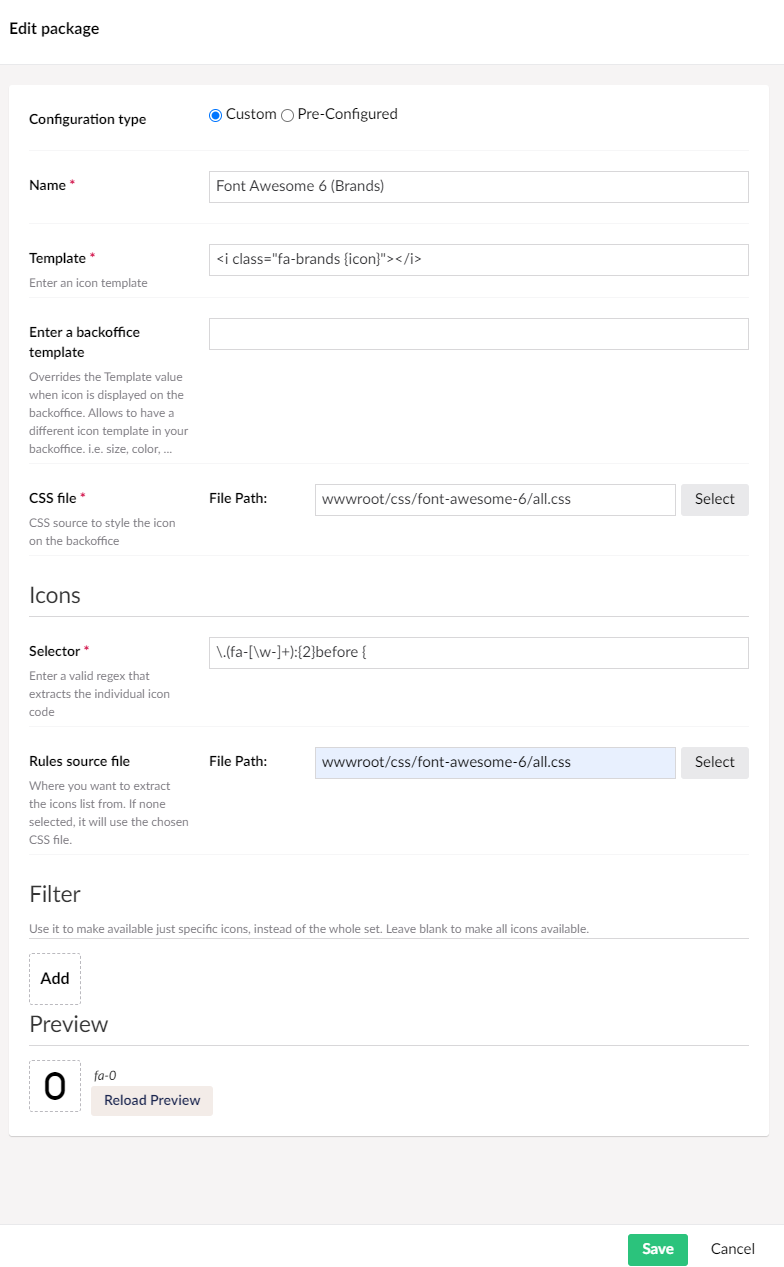 Edit package

Configuration type
Custom Pre-Configured

Name *
Font Awesome 6 (Brands)

Template *
Enter an icon template
<i class="fa-brands {icon}"></i>

Enter a backoffice template
Overrides the Template value when icon is displayed on the backoffice. Allows to have a different icon template in your backoffice. i.e. size, color, ...

CSS file *
CSS source to style the icon on the backoffice
File Path: wwwroot/css/font-awesome-6/all.css Select

Icons

Selector *
Enter a valid regex that extracts the individual icon code
\.(fa-[\w-]+):{2}before {

Rules source file
Where you want to extract the icons list from. If none selected, it will use the chosen CSS file.
File Path: wwwroot/css/font-awesome-6/all.css Select

Filter
Use it to make available just specific icons, instead of the whole set. Leave blank to make all icons available.

Add

Preview

0
fa-0
Reload Preview

Save Cancel